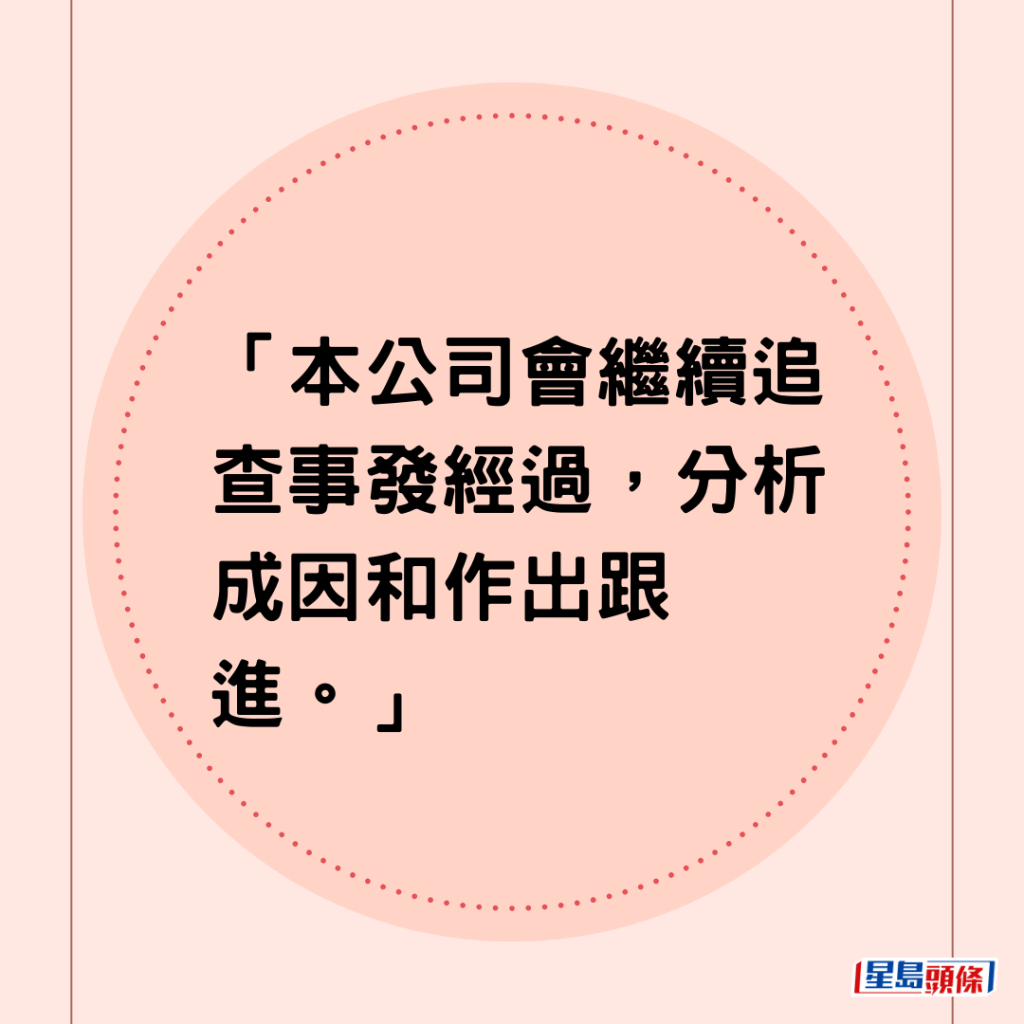 「本公司會繼續追查事發經過，分析成因和作出跟進。」

星島頭條